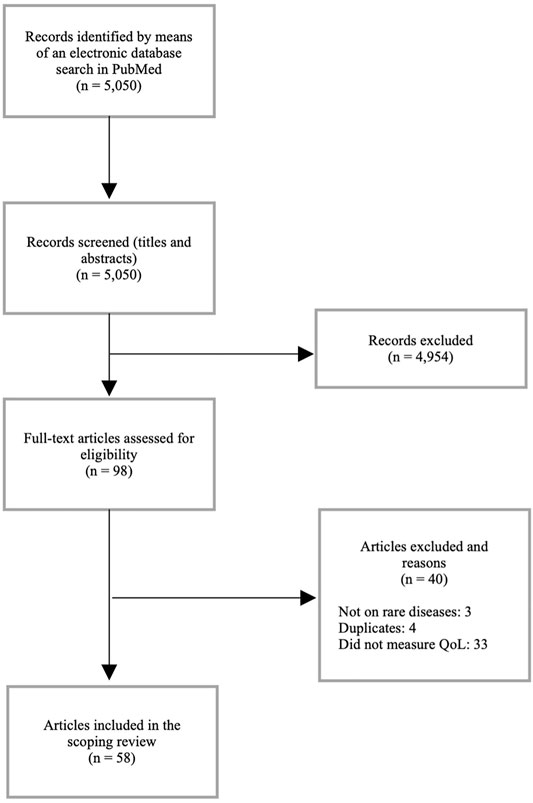 Records identified by means of an electronic database search in PubMed
(n = 5,050)

Records screened (titles and abstracts)
(n = 5,050)

Records excluded
(n = 4,954)

Full-text articles assessed for eligibility
(n = 98)

Articles excluded and reasons
(n = 40)

Not on rare diseases: 3
Duplicates: 4
Did not measure QoL: 33

Articles included in the scoping review
(n = 58)